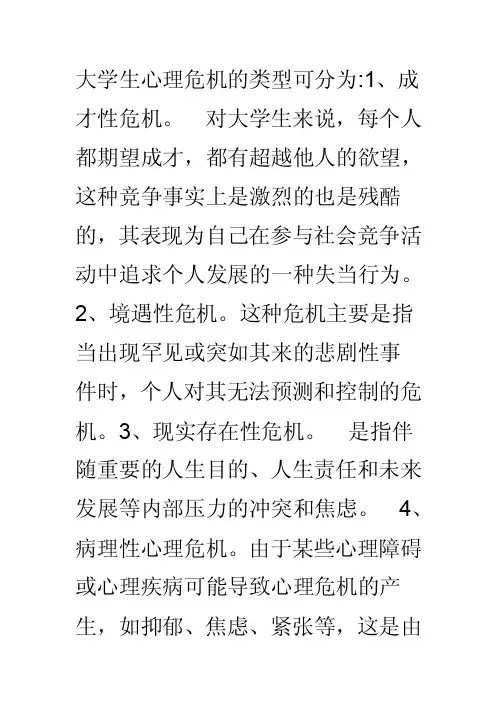 大学生心理危机的类型可分为:1、成才性危机。 对大学生来说，每个人都期望成才，都有超越他人的欲望，这种竞争事实上是激烈的也是残酷的，其表现为自己在参与社会竞争活动中追求个人发展的一种失当行为。2、境遇性危机。这种危机主要是指当出现罕见或突如其来的悲剧性事件时，个人对其无法预测和控制的危机。3、现实存在性危机。 是指伴随重要的人生目的、人生责任和未来发展等内部压力的冲突和焦虑。 4、病理性心理危机。由于某些心理障碍或心理疾病可能导致心理危机的产生，如抑郁、焦虑、紧张等，这是由